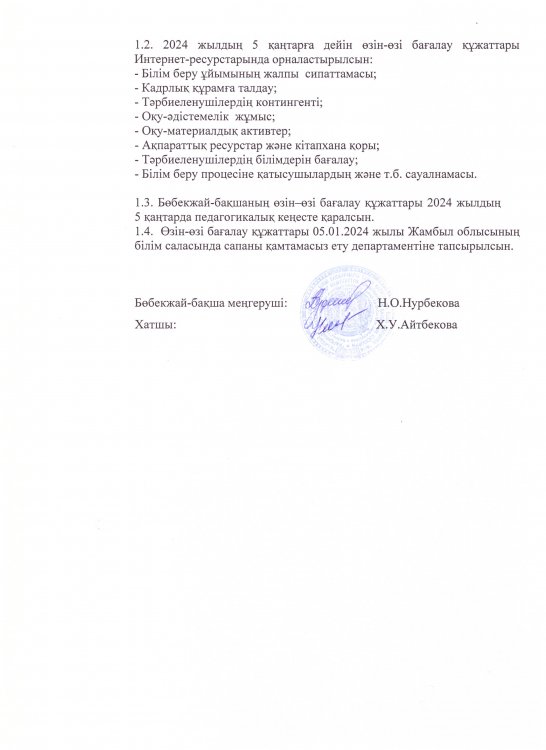 1.2. 2024 жылдың 5 қаңтарға дейін өзін-өзі бағалау құжаттары Интернет-ресурстарында орналастырылсын:
- Білім беру ұйымының жалпы сипаттамасы;
- Кадрлық құрамға талдау;
- Тәрбиеленушілердің контингенті;
- Оқу-әдістемелік жұмыс;
- Оқу-материалдық активтер;
- Ақпараттық ресурстар және кітапхана қоры;
- Тәрбиеленушілердің білімдерін бағалау;
- Білім беру процесіне қатысушылардың және т.б. сауалнамасы.

1.3. Бөбекжай-бақшаның өзін–өзі бағалау құжаттары 2024 жылдың 5 қаңтарда педагогикалық кеңесте қаралсын.
1.4. Өзін-өзі бағалау құжаттары 05.01.2024 жылы Жамбыл облысының білім саласында сапаны қамтамасыз ету департаментіне тапсырылсын.

Бөбекжай-бақша меңгеруші: Н.О.Нурбекова
Хатшы: Х.У.Айтбекова